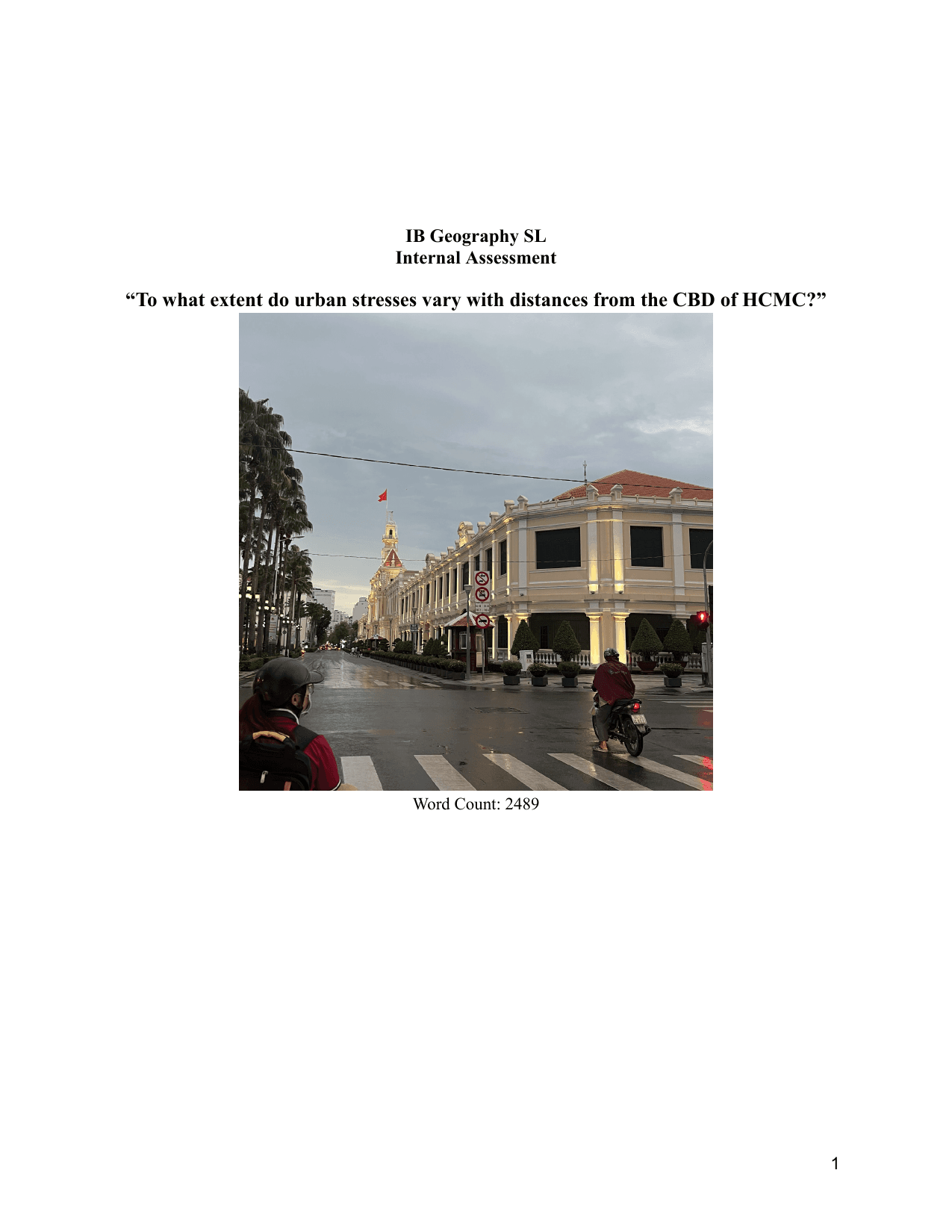 IB Geography SL
Internal Assessment

“To what extent do urban stresses vary with distances from the CBD of HCMC?”

Word Count: 2489

1